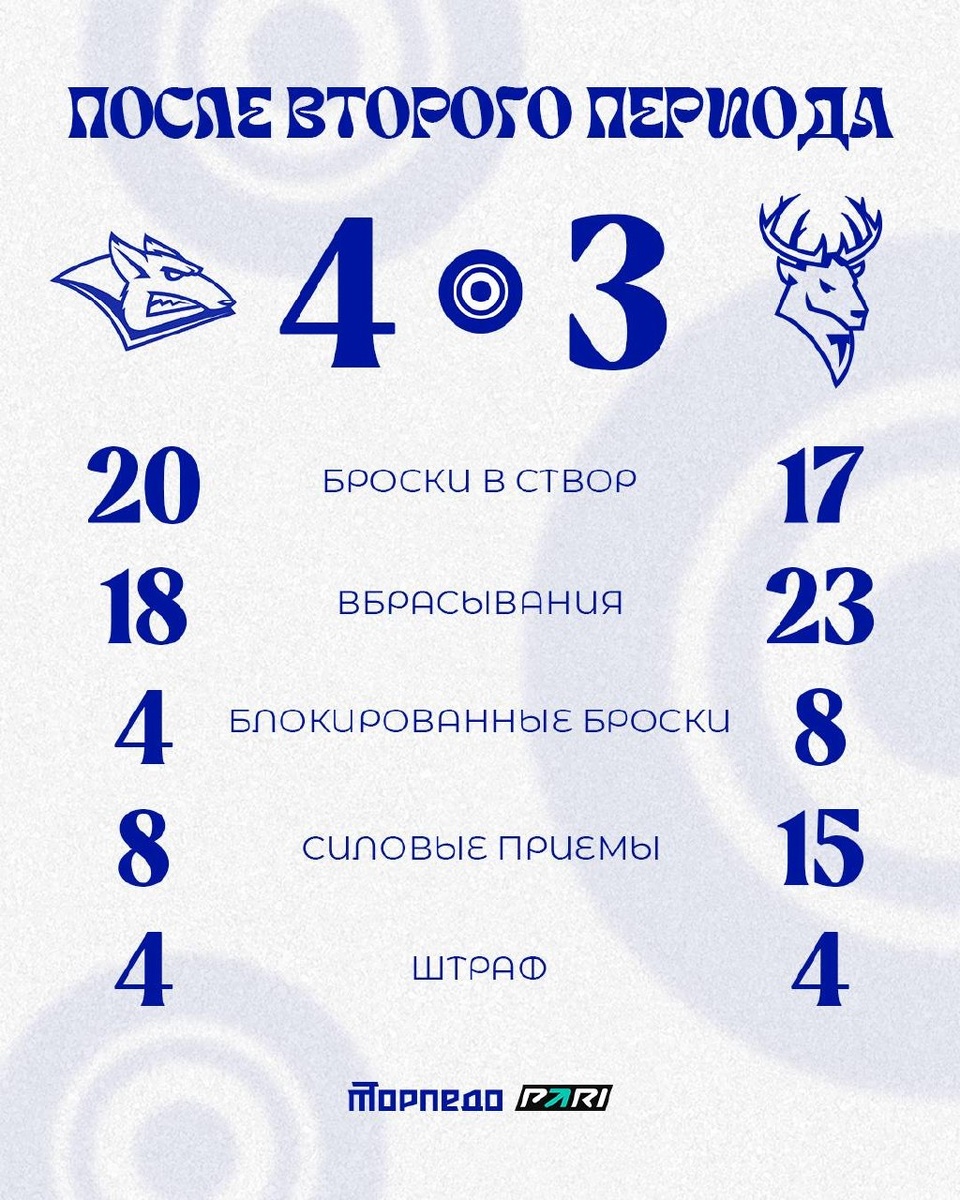 ПОСЛЕ ВТОРОГО ПЕРИОДА

4 3

20 БРОСКИ В СТВОР 17

18 ВБРАСЫВАНИЯ 23

4 БЛОКИРОВАННЫЕ БРОСКИ 8

8 СИЛОВЫЕ ПРИЕМЫ 15

4 ШТРАФ 4

ТОРПЕДО PARI